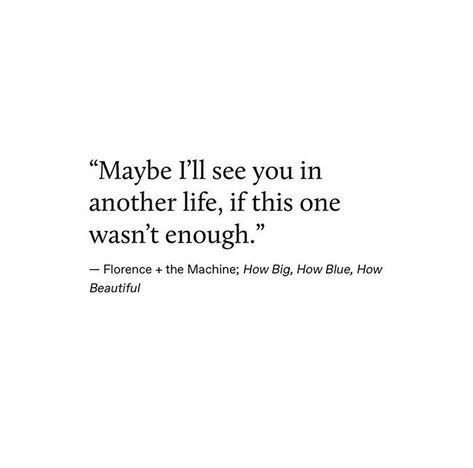 “Maybe I’ll see you in another life, if this one wasn’t enough.”

— Florence + the Machine; How Big, How Blue, How Beautiful